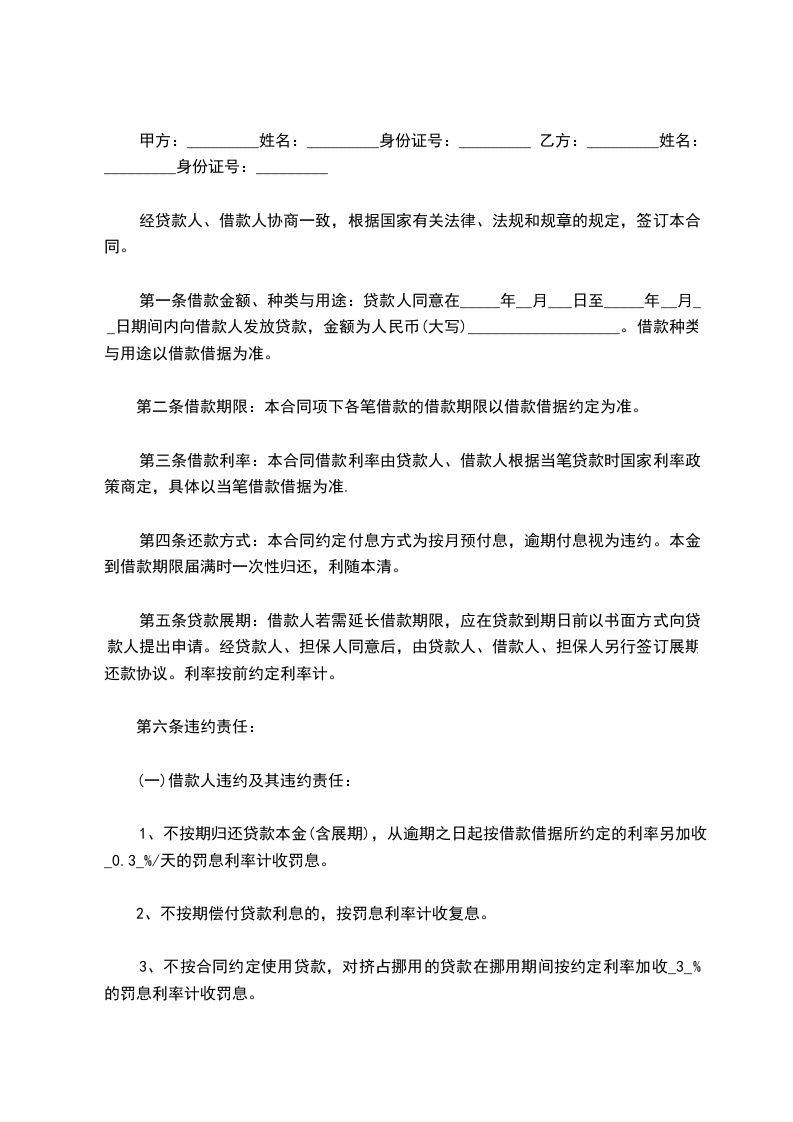 甲方：_________姓名：_________身份证号：_________ 乙方：_________姓名：_________身份证号：_________

经贷款人、借款人协商一致，根据国家有关法律、法规和规章的规定，签订本合同。

第一条借款金额、种类与用途：贷款人同意在_____年__月___日至_____年__月__日期间内向借款人发放贷款，金额为人民币(大写)___________________。借款种类与用途以借款借据为准。

第二条借款期限：本合同项下各笔借款的借款期限以借款借据约定为准。

第三条借款利率：本合同借款利率由贷款人、借款人根据当笔贷款时国家利率政策商定，具体以当笔借款借据为准.

第四条还款方式：本合同约定付息方式为按月预付息，逾期付息视为违约。本金到借款期限届满时一次性归还，利随本清。

第五条贷款展期：借款人若需延长借款期限，应在贷款到期日前以书面方式向贷款人提出申请。经贷款人、担保人同意后，由贷款人、借款人、担保人另行签订展期还款协议。利率按前约定利率计。

第六条违约责任：

(一)借款人违约及其违约责任：

1、不按期归还贷款本金(含展期)，从逾期之日起按借款借据所约定的利率另加收_0.3_%/天的罚息利率计收罚息。

2、不按期偿付贷款利息的，按罚息利率计收复息。

3、不按合同约定使用贷款，对挤占挪用的贷款在挪用期间按约定利率加收_3_%的罚息利率计收罚息。